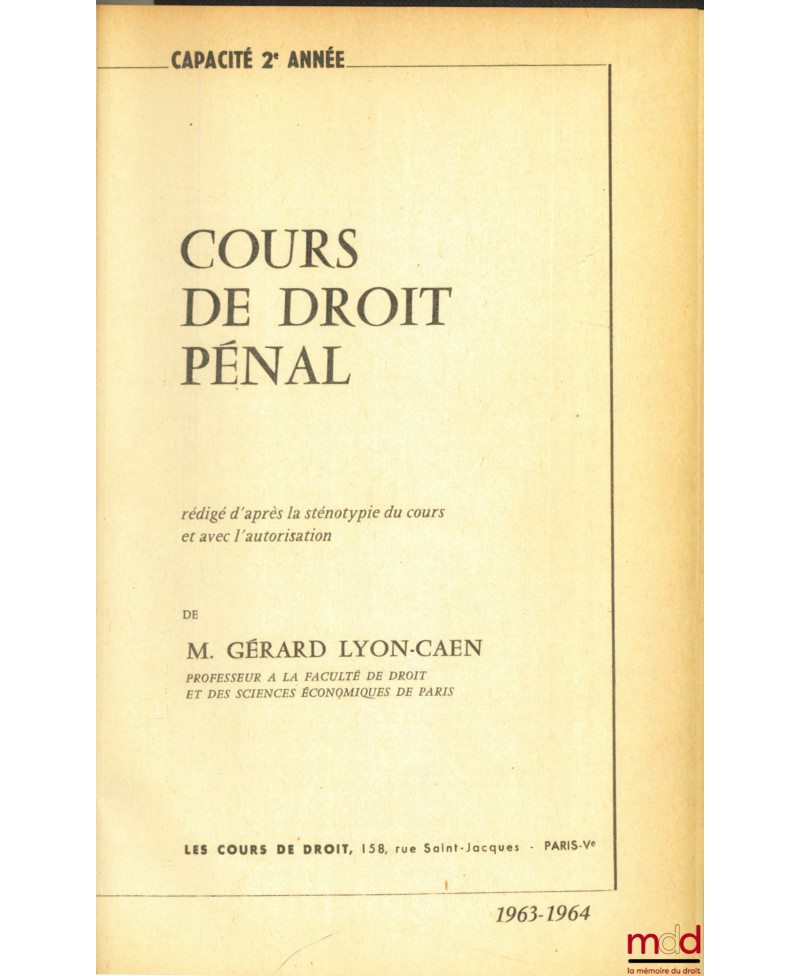 CAPACITÉ 2e ANNÉE

COURS
DE DROIT
PÉNAL

rédigé d'après la sténotypie du cours et avec l'autorisation

DE

M. GÉRARD LYON-CAEN
PROFESSEUR A LA FACULTÉ DE DROIT
ET DES SCIENCES ÉCONOMIQUES DE PARIS

LES COURS DE DROIT, 158, rue Saint-Jacques - PARIS-Ve

1963-1964

mdd
la mémoire du droit